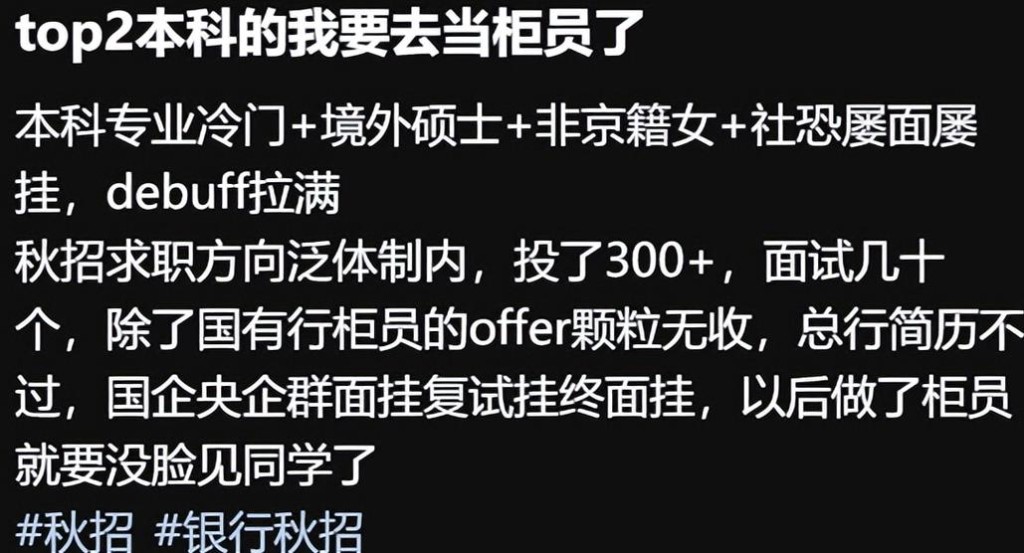 top2本科的我要去当柜员了

本科专业冷门+境外硕士+非京籍女+社恐屡面屡挂，debuff拉满
秋招求职方向泛体制内，投了300+，面试几十个，除了国有行柜员的offer颗粒无收，总行简历不过，国企央企群面挂复试挂终面挂，以后做了柜员就要没脸见同学了
#秋招 #银行秋招